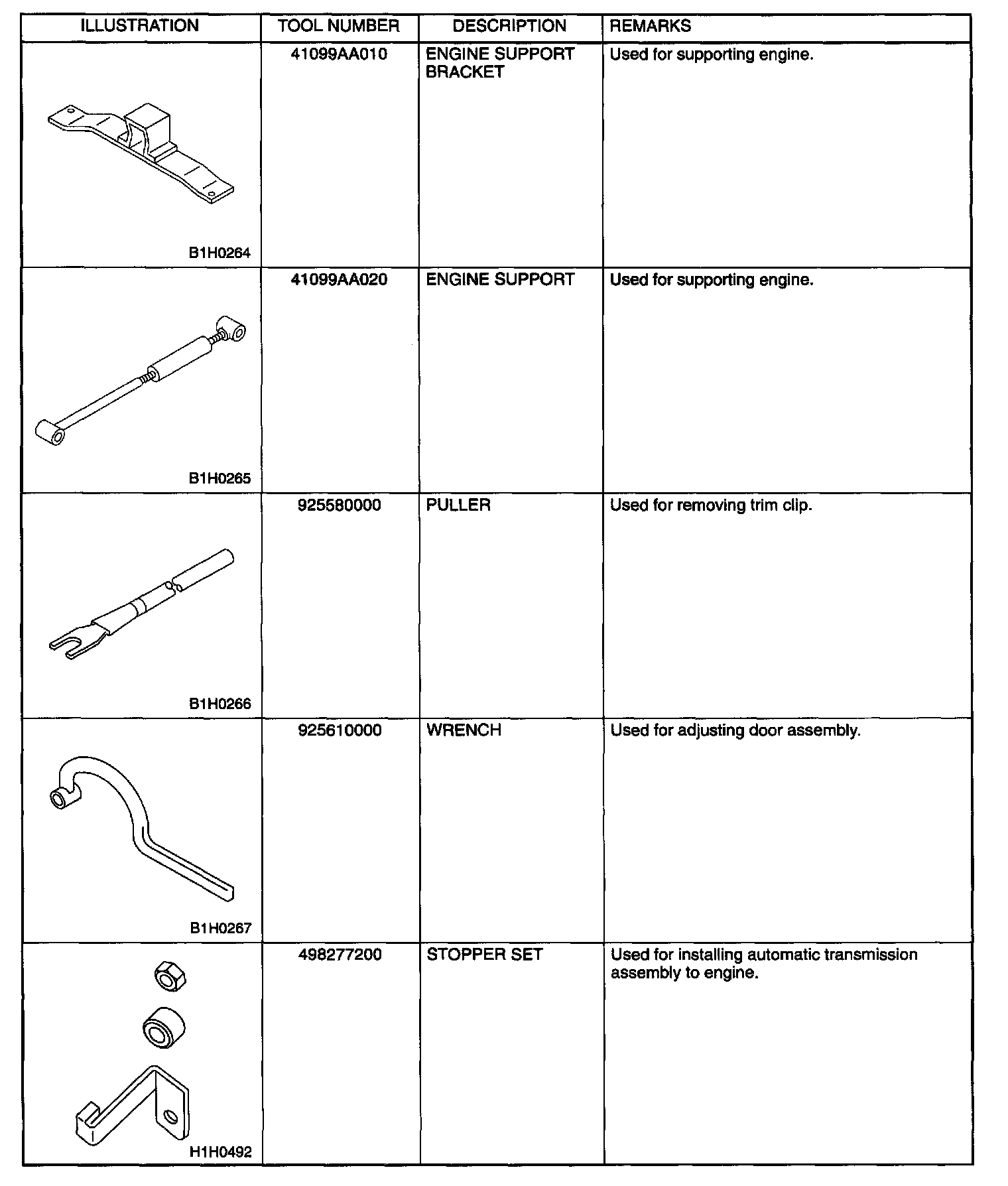 | ILLUSTRATION | TOOL NUMBER | DESCRIPTION | REMARKS |
|---|---|---|---|
| B1H0264 | 41099AA010 | ENGINE SUPPORT BRACKET | Used for supporting engine. |
| B1H0265 | 41099AA020 | ENGINE SUPPORT | Used for supporting engine. |
| B1H0266 | 925580000 | PULLER | Used for removing trim clip. |
| B1H0267 | 925610000 | WRENCH | Used for adjusting door assembly. |
| H1H0492 | 498277200 | STOPPER SET | Used for installing automatic transmission assembly to engine. |